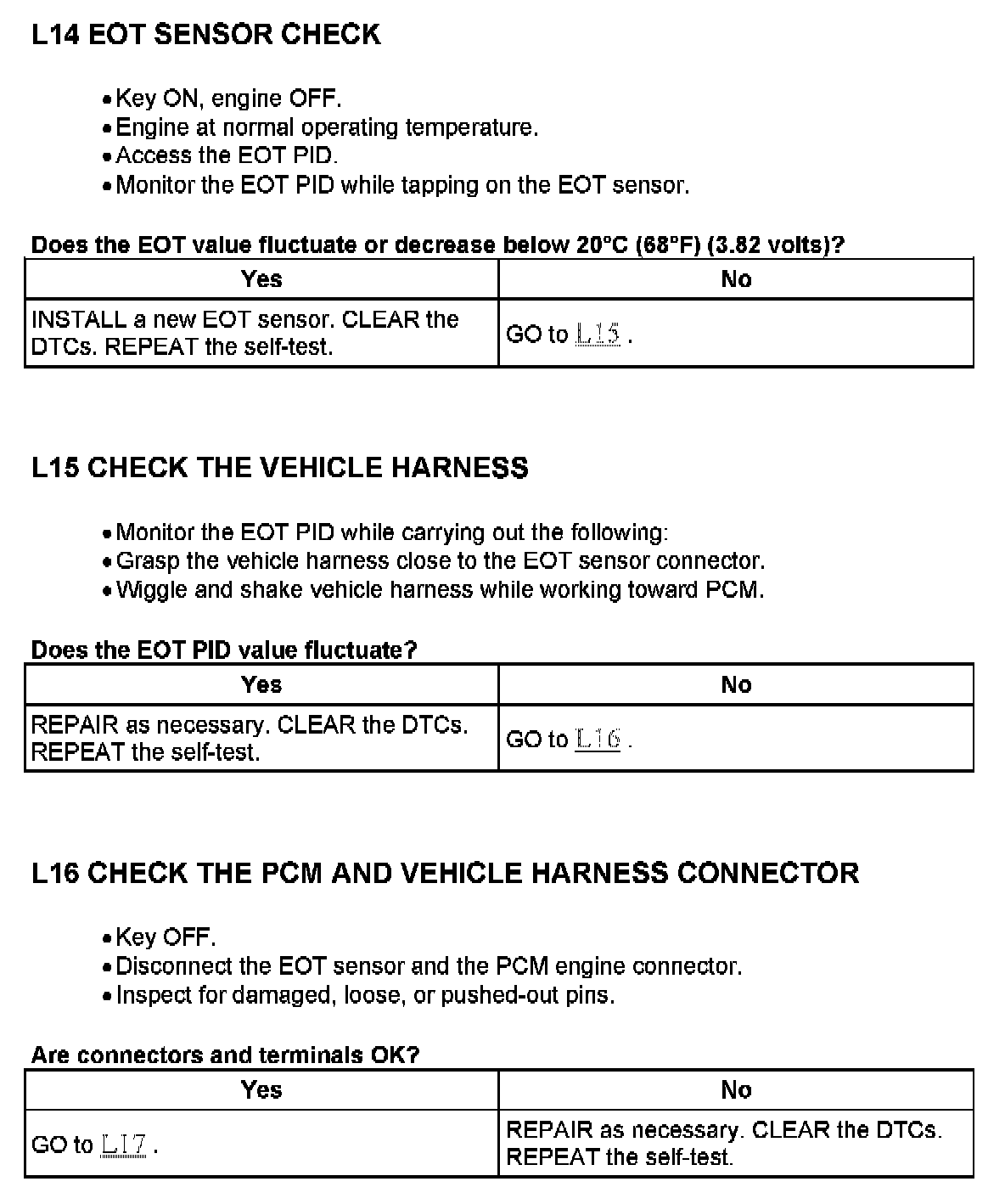 L14 EOT SENSOR CHECK

• Key ON, engine OFF.
• Engine at normal operating temperature.
• Access the EOT PID.
• Monitor the EOT PID while tapping on the EOT sensor.

Does the EOT value fluctuate or decrease below 20°C (68°F) (3.82 volts)?

| Yes | No |
|---|---|
| INSTALL a new EOT sensor. CLEAR the DTCs. REPEAT the self-test. | GO to L15 . |

L15 CHECK THE VEHICLE HARNESS

• Monitor the EOT PID while carrying out the following:
• Grasp the vehicle harness close to the EOT sensor connector.
• Wiggle and shake vehicle harness while working toward PCM.

Does the EOT PID value fluctuate?

| Yes | No |
|---|---|
| REPAIR as necessary. CLEAR the DTCs. REPEAT the self-test. | GO to L16 . |

L16 CHECK THE PCM AND VEHICLE HARNESS CONNECTOR

• Key OFF.
• Disconnect the EOT sensor and the PCM engine connector.
• Inspect for damaged, loose, or pushed-out pins.

Are connectors and terminals OK?

| Yes | No |
|---|---|
| GO to L17 . | REPAIR as necessary. CLEAR the DTCs. REPEAT the self-test. |